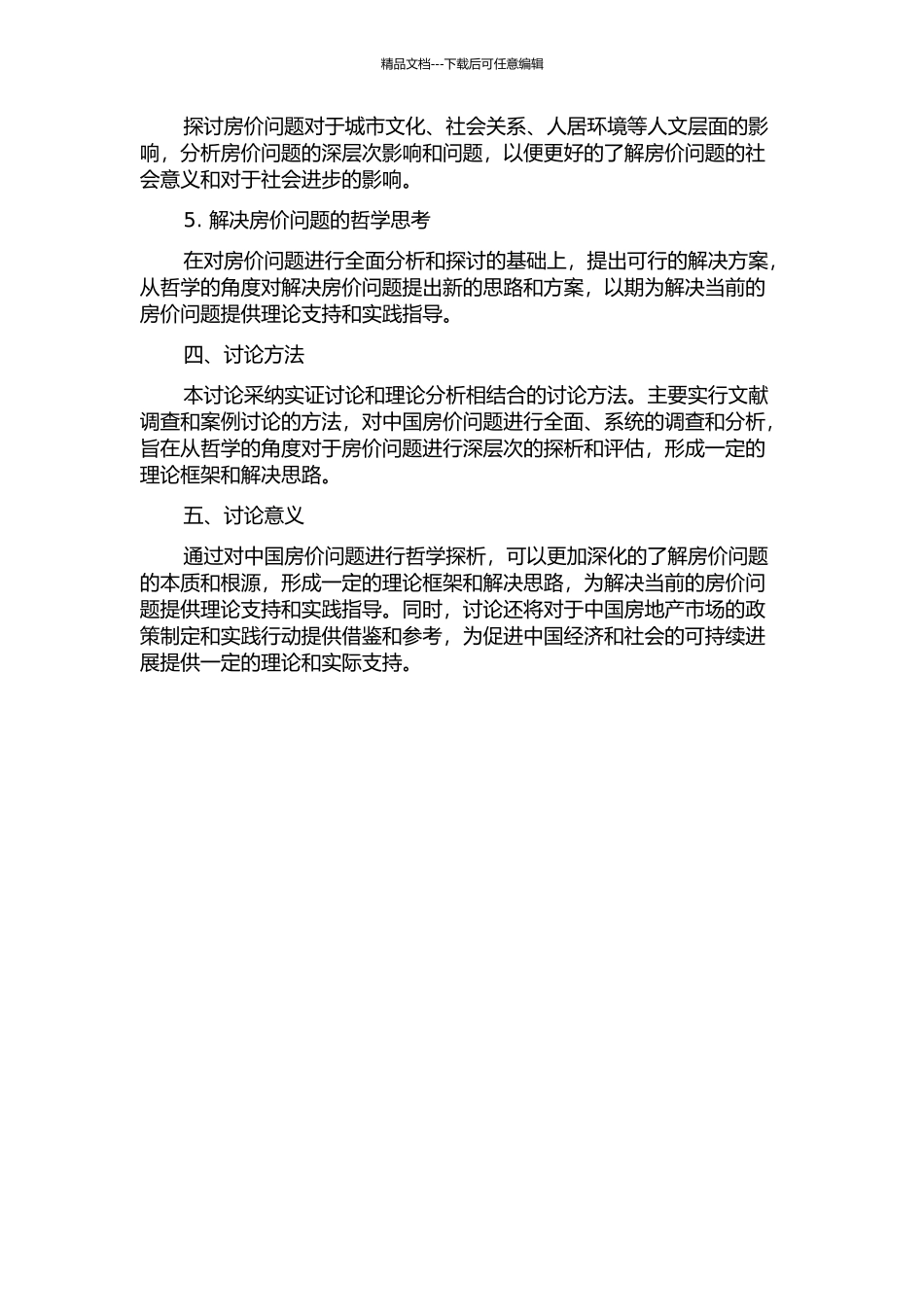 精品文档---下载后可任意编辑

探讨房价问题对于城市文化、社会关系、人居环境等人文层面的影响，分析房价问题的深层次影响和问题，以便更好的了解房价问题的社会意义和对于社会进步的影响。

5. 解决房价问题的哲学思考

在对房价问题进行全面分析和探讨的基础上，提出可行的解决方案，从哲学的角度对解决房价问题提出新的思路和方案，以期为解决当前的房价问题提供理论支持和实践指导。

四、讨论方法

本讨论采纳实证讨论和理论分析相结合的讨论方法。主要实行文献调查和案例讨论的方法，对中国房价问题进行全面、系统的调查和分析，旨在从哲学的角度对于房价问题进行深层次的探析和评估，形成一定的理论框架和解决思路。

五、讨论意义

通过对中国房价问题进行哲学探析，可以更加深化的了解房价问题的本质和根源，形成一定的理论框架和解决思路，为解决当前的房价问题提供理论支持和实践指导。同时，讨论还将对于中国房地产市场的政策制定和实践行动提供借鉴和参考，为促进中国经济和社会的可持续进展提供一定的理论和实际支持。